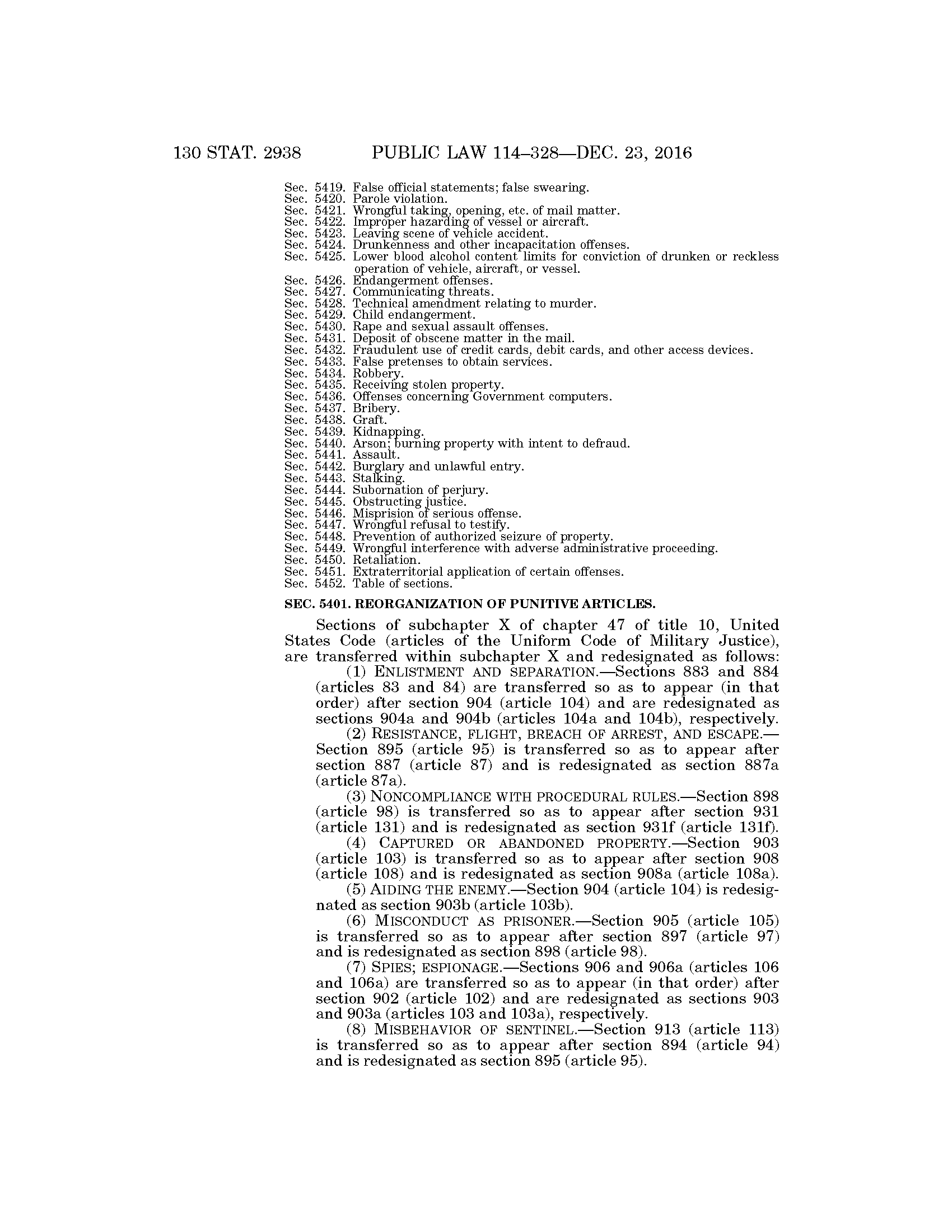 130 STAT. 2938 PUBLIC LAW 114–328—DEC. 23, 2016

Sec. 5419. False official statements; false swearing.
Sec. 5420. Parole violation.
Sec. 5421. Wrongful taking, opening, etc. of mail matter.
Sec. 5422. Improper hazarding of vessel or aircraft.
Sec. 5423. Leaving scene of vehicle accident.
Sec. 5424. Drunkenness and other incapacitation offenses.
Sec. 5425. Lower blood alcohol content limits for conviction of drunken or reckless operation of vehicle, aircraft, or vessel.
Sec. 5426. Endangerment offenses.
Sec. 5427. Communicating threats.
Sec. 5428. Technical amendment relating to murder.
Sec. 5429. Child endangerment.
Sec. 5430. Rape and sexual assault offenses.
Sec. 5431. Deposit of obscene matter in the mail.
Sec. 5432. Fraudulent use of credit cards, debit cards, and other access devices.
Sec. 5433. False pretenses to obtain services.
Sec. 5434. Robbery.
Sec. 5435. Receiving stolen property.
Sec. 5436. Offenses concerning Government computers.
Sec. 5437. Bribery.
Sec. 5438. Graft.
Sec. 5439. Kidnapping.
Sec. 5440. Arson; burning property with intent to defraud.
Sec. 5441. Assault.
Sec. 5442. Burglary and unlawful entry.
Sec. 5443. Stalking.
Sec. 5444. Subornation of perjury.
Sec. 5445. Obstructing justice.
Sec. 5446. Misprision of serious offense.
Sec. 5447. Wrongful refusal to testify.
Sec. 5448. Prevention of authorized seizure of property.
Sec. 5449. Wrongful interference with adverse administrative proceeding.
Sec. 5450. Retaliation.
Sec. 5451. Extraterritorial application of certain offenses.
Sec. 5452. Table of sections.

SEC. 5401. REORGANIZATION OF PUNITIVE ARTICLES.

Sections of subchapter X of chapter 47 of title 10, United States Code (articles of the Uniform Code of Military Justice), are transferred within subchapter X and redesignated as follows:

(1) ENLISTMENT AND SEPARATION.—Sections 883 and 884 (articles 83 and 84) are transferred so as to appear (in that order) after section 904 (article 104) and are redesignated as sections 904a and 904b (articles 104a and 104b), respectively.

(2) RESISTANCE, FLIGHT, BREACH OF ARREST, AND ESCAPE.—Section 895 (article 95) is transferred so as to appear after section 887 (article 87) and is redesignated as section 887a (article 87a).

(3) NONCOMPLIANCE WITH PROCEDURAL RULES.—Section 898 (article 98) is transferred so as to appear after section 931 (article 131) and is redesignated as section 931f (article 131f).

(4) CAPTURED OR ABANDONED PROPERTY.—Section 903 (article 103) is transferred so as to appear after section 908 (article 108) and is redesignated as section 908a (article 108a).

(5) AIDING THE ENEMY.—Section 904 (article 104) is redesignated as section 903b (article 103b).

(6) MISCONDUCT AS PRISONER.—Section 905 (article 105) is transferred so as to appear after section 897 (article 97) and is redesignated as section 898 (article 98).

(7) SPIES; ESPIONAGE.—Sections 906 and 906a (articles 106 and 106a) are transferred so as to appear (in that order) after section 902 (article 102) and are redesignated as sections 903 and 903a (articles 103 and 103a), respectively.

(8) MISBEHAVIOR OF SENTINEL.—Section 913 (article 113) is transferred so as to appear after section 894 (article 94) and is redesignated as section 895 (article 95).